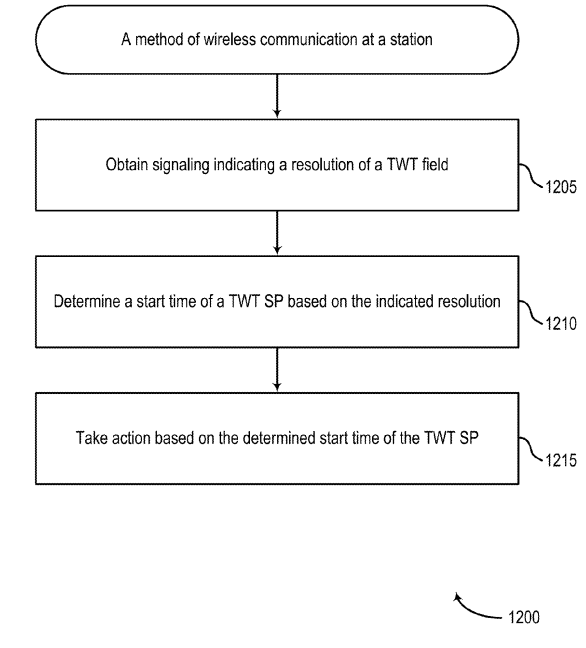 A method of wireless communication at a station

Obtain signaling indicating a resolution of a TWT field

1205

Determine a start time of a TWT SP based on the indicated resolution

1210

Take action based on the determined start time of the TWT SP

1215

1200